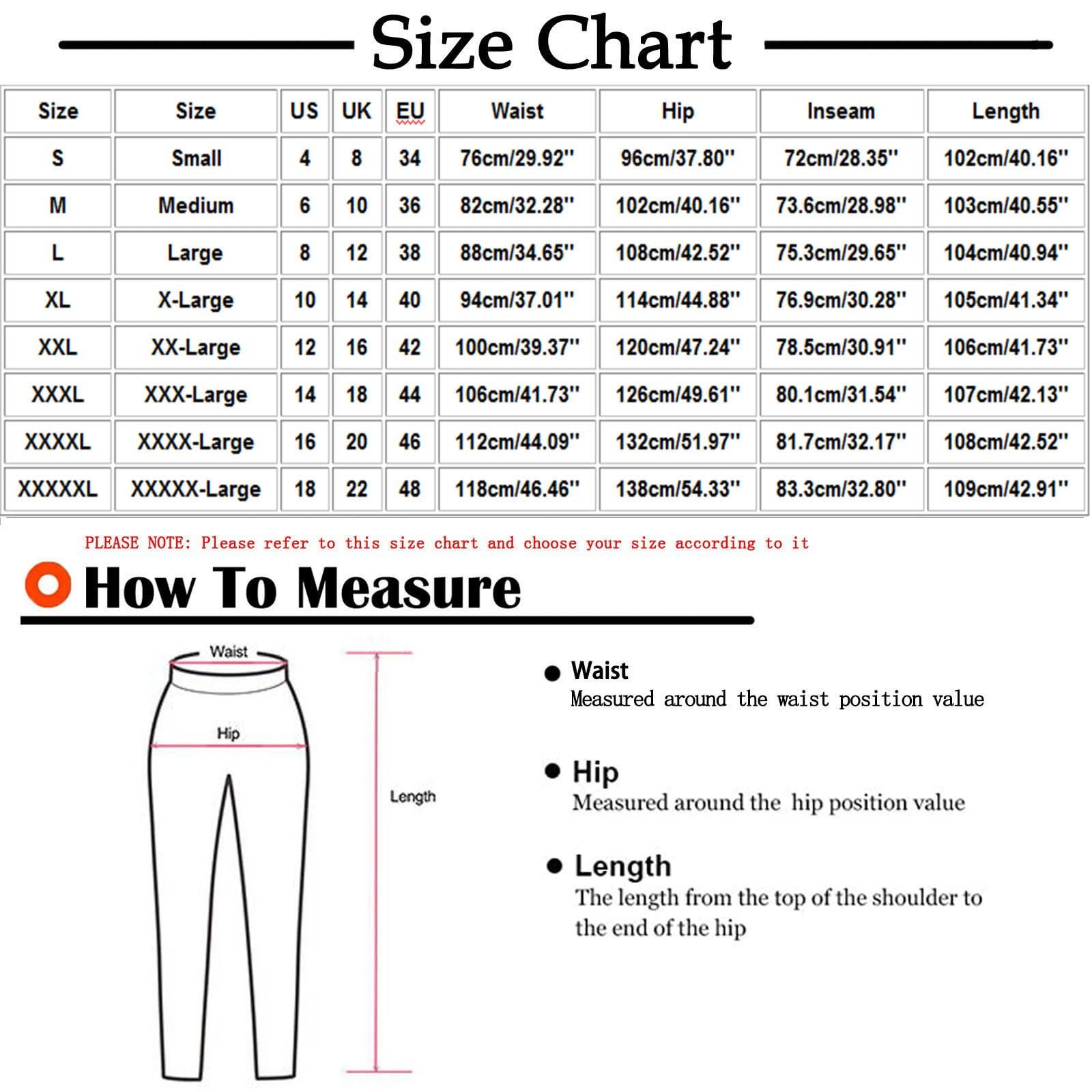 Size Chart

| Size | Size | US | UK | EU | Waist | Hip | Inseam | Length |
|---|---|---|---|---|---|---|---|---|
| S | Small | 4 | 8 | 34 | 76cm/29.92'' | 96cm/37.80'' | 72cm/28.35'' | 102cm/40.16'' |
| M | Medium | 6 | 10 | 36 | 82cm/32.28'' | 102cm/40.16'' | 73.6cm/28.98'' | 103cm/40.55'' |
| L | Large | 8 | 12 | 38 | 88cm/34.65'' | 108cm/42.52'' | 75.3cm/29.65'' | 104cm/40.94'' |
| XL | X-Large | 10 | 14 | 40 | 94cm/37.01'' | 114cm/44.88'' | 76.9cm/30.28'' | 105cm/41.34'' |
| XXL | XX-Large | 12 | 16 | 42 | 100cm/39.37'' | 120cm/47.24'' | 78.5cm/30.91'' | 106cm/41.73'' |
| XXXL | XXX-Large | 14 | 18 | 44 | 106cm/41.73'' | 126cm/49.61'' | 80.1cm/31.54'' | 107cm/42.13'' |
| XXXXL | XXXX-Large | 16 | 20 | 46 | 112cm/44.09'' | 132cm/51.97'' | 81.7cm/32.17'' | 108cm/42.52'' |
| XXXXXL | XXXXX-Large | 18 | 22 | 48 | 118cm/46.46'' | 138cm/54.33'' | 83.3cm/32.80'' | 109cm/42.91'' |

PLEASE NOTE: Please refer to this size chart and choose your size according to it

How To Measure

Waist

Hip

Length

Waist
Measured around the waist position value

Hip
Measured around the hip position value

Length
The length from the top of the shoulder to the end of the hip